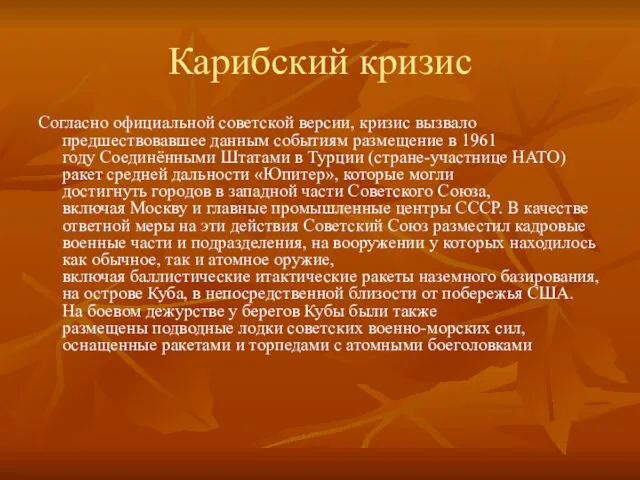 Карибский кризис

Согласно официальной советской версии, кризис вызвало предшествовавшее данным событиям размещение в 1961 году Соединёнными Штатами в Турции (стране-участнице НАТО) ракет средней дальности «Юпитер», которые могли достигнуть городов в западной части Советского Союза, включая Москву и главные промышленные центры СССР. В качестве ответной меры на эти действия Советский Союз разместил кадровые военные части и подразделения, на вооружении у которых находилось как обычное, так и атомное оружие, включая баллистические итактические ракеты наземного базирования, на острове Куба, в непосредственной близости от побережья США. На боевом дежурстве у берегов Кубы были также размещены подводные лодки советских военно-морских сил, оснащенные ракетами и торпедами с атомными боеголовками